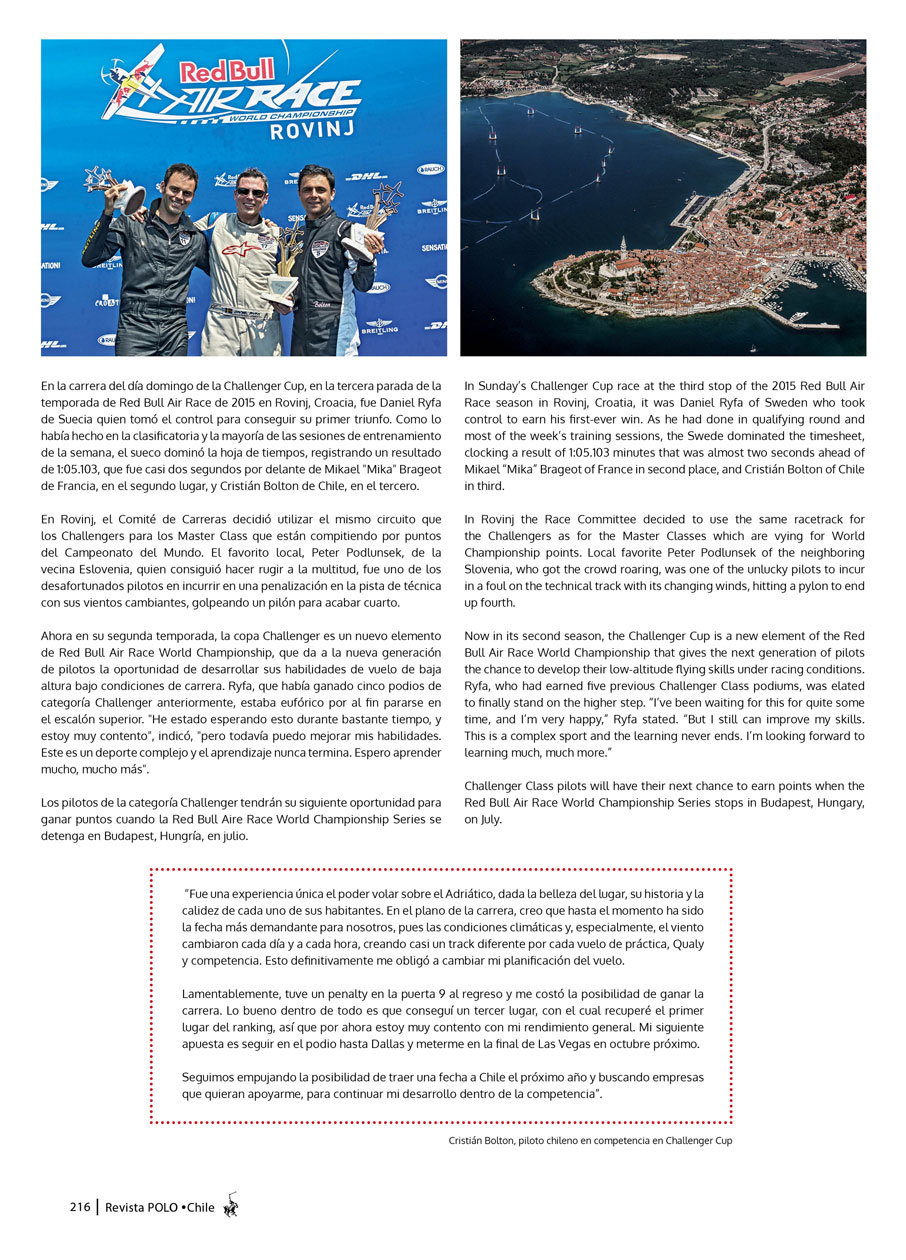 Red Bull AIR RACE WORLD CHAMPIONSHIP ROVINJ

En la carrera del día domingo de la Challenger Cup, en la tercera parada de la temporada de Red Bull Air Race de 2015 en Rovinj, Croacia, fue Daniel Ryfa de Suecia quien tomó el control para conseguir su primer triunfo. Como lo había hecho en la clasificatoria y la mayoría de las sesiones de entrenamiento de la semana, el sueco dominó la hoja de tiempos, registrando un resultado de 1:05.103, que fue casi dos segundos por delante de Mikael "Mika" Brageot de Francia, en el segundo lugar, y Cristián Bolton de Chile, en el tercero.

En Rovinj, el Comité de Carreras decidió utilizar el mismo circuito que los Challengers para los Master Class que están compitiendo por puntos del Campeonato del Mundo. El favorito local, Peter Podlunsek, de la vecina Eslovenia, quien consiguió hacer rugir a la multitud, fue uno de los desafortunados pilotos en incurrir en una penalización en la pista de técnica con sus vientos cambiantes, golpeando un pilón para acabar cuarto.

Ahora en su segunda temporada, la copa Challenger es un nuevo elemento de Red Bull Air Race World Championship, que da a la nueva generación de pilotos la oportunidad de desarrollar sus habilidades de vuelo de baja altura bajo condiciones de carrera. Ryfa, que había ganado cinco podios de categoría Challenger anteriormente, estaba eufórico por al fin pararse en el escalón superior. "He estado esperando esto durante bastante tiempo, y estoy muy contento", indicó, "pero todavía puedo mejorar mis habilidades. Este es un deporte complejo y el aprendizaje nunca termina. Espero aprender mucho, mucho más".

Los pilotos de la categoría Challenger tendrán su siguiente oportunidad para ganar puntos cuando la Red Bull Aire Race World Championship Series se detenga en Budapest, Hungría, en julio.

In Sunday's Challenger Cup race at the third stop of the 2015 Red Bull Air Race season in Rovinj, Croatia, it was Daniel Ryfa of Sweden who took control to earn his first-ever win. As he had done in qualifying round and most of the week's training sessions, the Swede dominated the timesheet, clocking a result of 1:05.103 minutes that was almost two seconds ahead of Mikael "Mika" Brageot of France in second place, and Cristián Bolton of Chile in third.

In Rovinj the Race Committee decided to use the same racetrack for the Challengers as for the Master Classes which are vying for World Championship points. Local favorite Peter Podlunsek of the neighboring Slovenia, who got the crowd roaring, was one of the unlucky pilots to incur in a foul on the technical track with its changing winds, hitting a pylon to end up fourth.

Now in its second season, the Challenger Cup is a new element of the Red Bull Air Race World Championship that gives the next generation of pilots the chance to develop their low-altitude flying skills under racing conditions. Ryfa, who had earned five previous Challenger Class podiums, was elated to finally stand on the higher step. "I've been waiting for this for quite some time, and I'm very happy," Ryfa stated. "But I still can improve my skills. This is a complex sport and the learning never ends. I'm looking forward to learning much, much more."

Challenger Class pilots will have their next chance to earn points when the Red Bull Air Race World Championship Series stops in Budapest, Hungary, on July.

"Fue una experiencia única el poder volar sobre el Adriático, dada la belleza del lugar, su historia y la calidez de cada uno de sus habitantes. En el plano de la carrera, creo que hasta el momento ha sido la fecha más demandante para nosotros, pues las condiciones climáticas y, especialmente, el viento cambiaron cada día y a cada hora, creando casi un track diferente por cada vuelo de práctica, Qualy y competencia. Esto definitivamente me obligó a cambiar mi planificación del vuelo.

Lamentablemente, tuve un penalty en la puerta 9 al regreso y me costó la posibilidad de ganar la carrera. Lo bueno dentro de todo es que conseguí un tercer lugar, con el cual recuperé el primer lugar del ranking, así que por ahora estoy muy contento con mi rendimiento general. Mi siguiente apuesta es seguir en el podio hasta Dallas y meterme en la final de Las Vegas en octubre próximo.

Seguimos empujando la posibilidad de traer una fecha a Chile el próximo año y buscando empresas que quieran apoyarme, para continuar mi desarrollo dentro de la competencia".

Cristián Bolton, piloto chileno en competencia en Challenger Cup

216 | Revista POLO • Chile